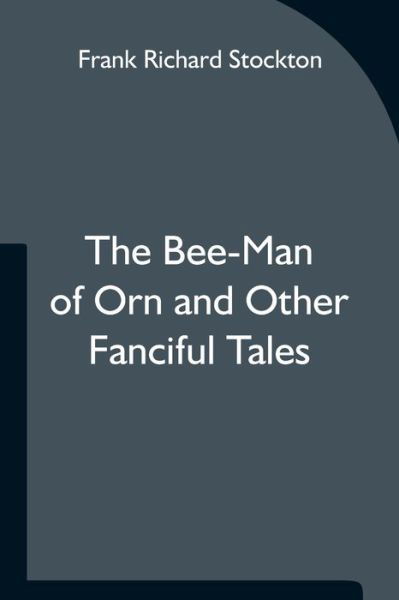 Frank Richard Stockton

The Bee-Man of Orn and Other Fanciful Tales